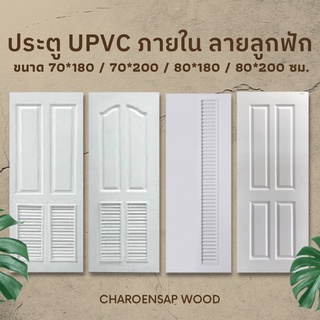 ประตู UPVC ภายใน ลายลูกฟัก
ขนาด 70*180 / 70*200 / 80*180 / 80*200 ซม.

CHAROENSAP WOOD